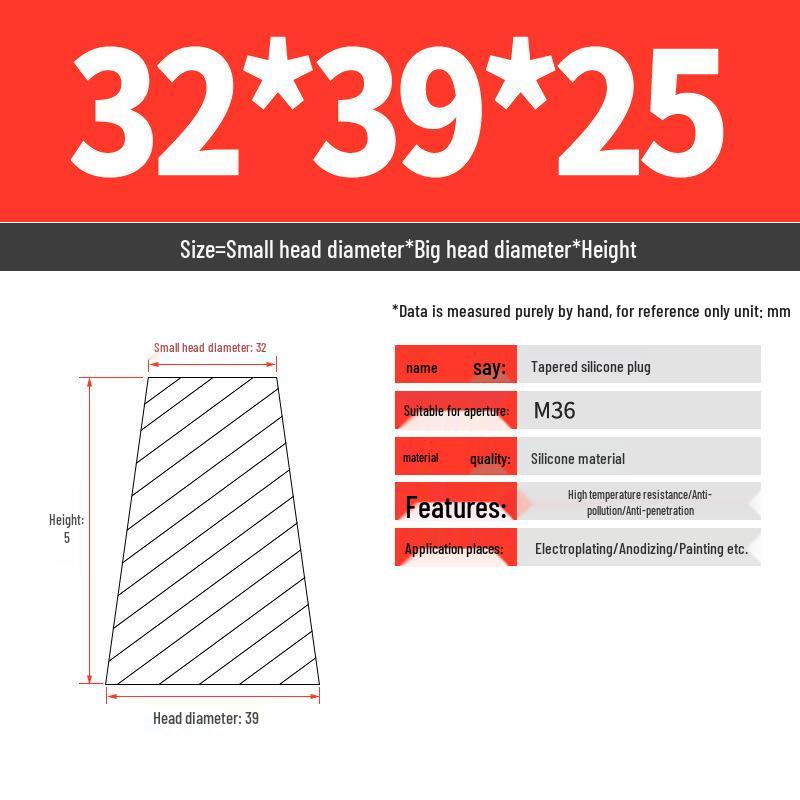 32*39*25

Size=Small head diameter*Big head diameter*Height

*Data is measured purely by hand, for reference only unit: mm

Small head diameter: 32

Height: 5

Head diameter: 39

| name say: | Tapered silicone plug |
|---|---|
| Suitable for aperture: | M36 |
| material quality: | Silicone material |
| Features: | High temperature resistance/Anti-pollution/Anti-penetration |
| Application places: | Electroplating/Anodizing/Painting etc. |